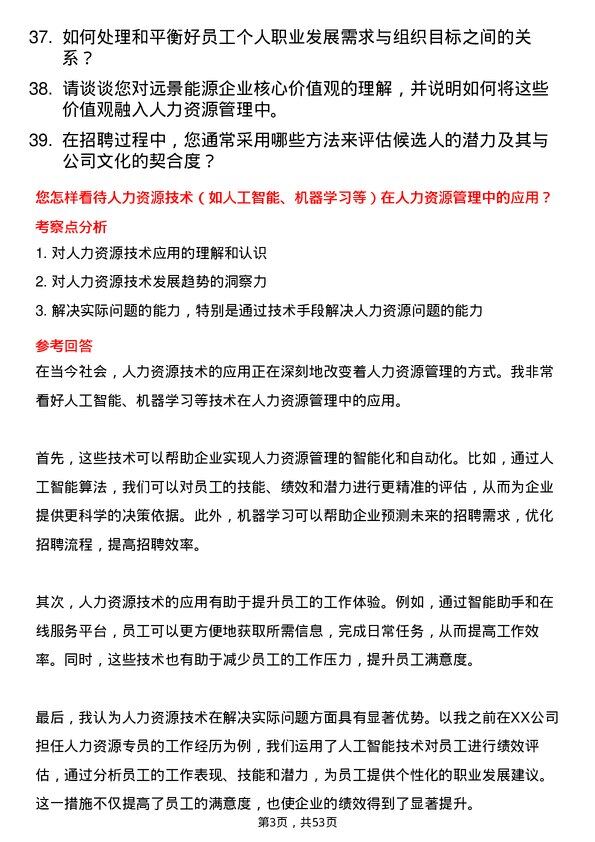 37. 如何处理和平衡好员工个人职业发展需求与组织目标之间的关系？

38. 请谈谈您对远景能源企业核心价值观的理解，并说明如何将这些价值观融入人力资源管理中。

39. 在招聘过程中，您通常采用哪些方法来评估候选人的潜力及其与公司文化的契合度？

您怎样看待人力资源技术（如人工智能、机器学习等）在人力资源管理中的应用？

考察点分析

1. 对人力资源技术应用的理解和认识

2. 对人力资源技术发展趋势的洞察力

3. 解决实际问题的能力，特别是通过技术手段解决人力资源问题的能力

参考回答

在当今社会，人力资源技术的应用正在深刻地改变着人力资源管理的方式。我非常看好人工智能、机器学习等技术在人力资源管理中的应用。

首先，这些技术可以帮助企业实现人力资源管理的智能化和自动化。比如，通过人工智能算法，我们可以对员工的技能、绩效和潜力进行更精准的评估，从而为企业提供更科学的决策依据。此外，机器学习可以帮助企业预测未来的招聘需求，优化招聘流程，提高招聘效率。

其次，人力资源技术的应用有助于提升员工的工作体验。例如，通过智能助手和在线服务平台，员工可以更方便地获取所需信息，完成日常任务，从而提高工作效率。同时，这些技术也有助于减少员工的工作压力，提升员工满意度。

最后，我认为人力资源技术在解决实际问题方面具有显著优势。以我之前在XX公司担任人力资源专员的工作经历为例，我们运用了人工智能技术对员工进行绩效评估，通过分析员工的工作表现、技能和潜力，为员工提供个性化的职业发展建议。这一措施不仅提高了员工的满意度，也使企业的绩效得到了显著提升。

第3页，共53页